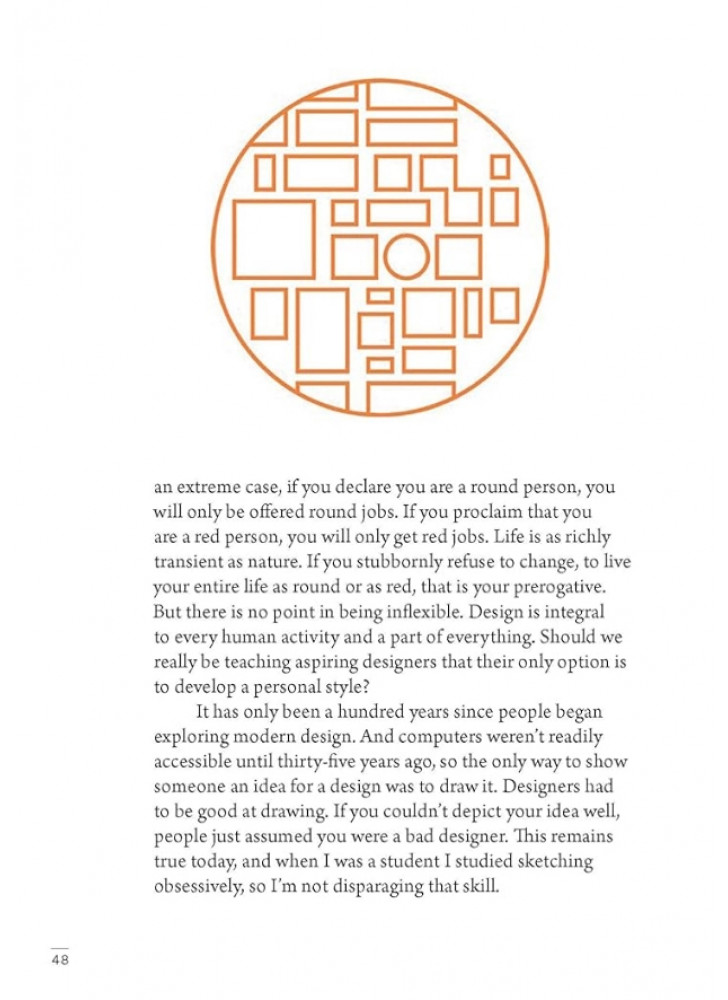 an extreme case, if you declare you are a round person, you will only be offered round jobs. If you proclaim that you are a red person, you will only get red jobs. Life is as richly transient as nature. If you stubbornly refuse to change, to live your entire life as round or as red, that is your prerogative. But there is no point in being inflexible. Design is integral to every human activity and a part of everything. Should we really be teaching aspiring designers that their only option is to develop a personal style?

It has only been a hundred years since people began exploring modern design. And computers weren't readily accessible until thirty-five years ago, so the only way to show someone an idea for a design was to draw it. Designers had to be good at drawing. If you couldn't depict your idea well, people just assumed you were a bad designer. This remains true today, and when I was a student I studied sketching obsessively, so I'm not disparaging that skill.

48